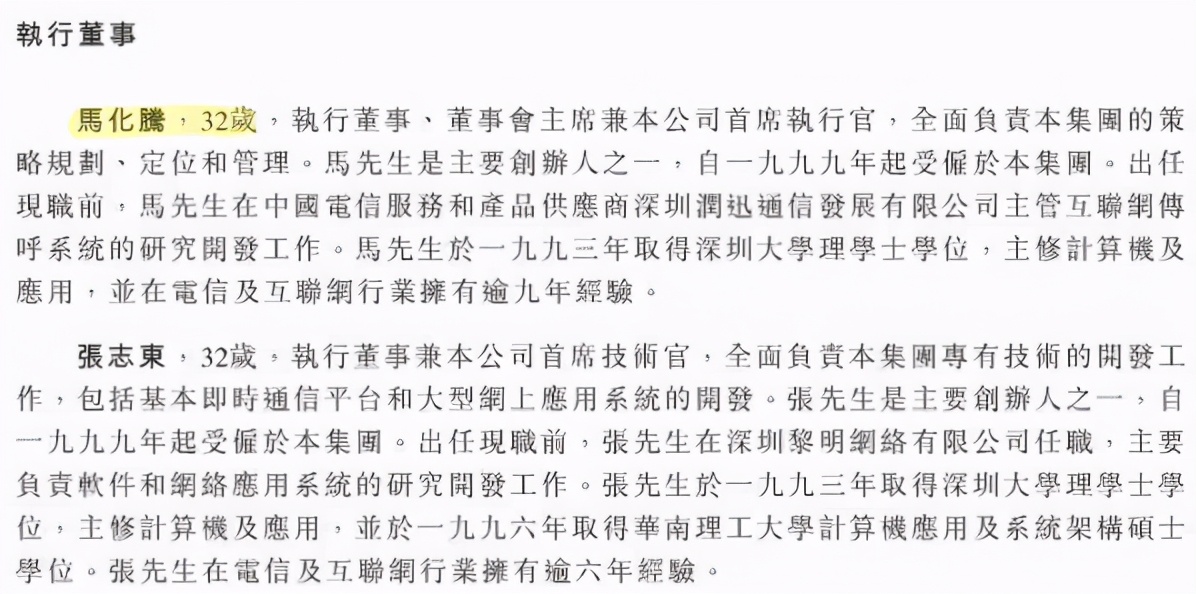 執行董事

馬化騰，32歲，執行董事、董事會主席兼本公司首席執行官，全面負責本集團的策略規劃、定位和管理。馬先生是主要創辦人之一，自一九九九年起受僱於本集團。出任現職前，馬先生在中國電信服務和產品供應商深圳潤迅通信發展有限公司主管互聯網傳呼系統的研究開發工作。馬先生於一九九三年取得深圳大學理學士學位，主修計算機及應用，並在電信及互聯網行業擁有逾九年經驗。

張志東，32歲，執行董事兼本公司首席技術官，全面負責本集團專有技術的開發工作，包括基本即時通信平台和大型網上應用系統的開發。張先生是主要創辦人之一，自一九九九年起受僱於本集團。出任現職前，張先生在深圳黎明網絡有限公司任職，主要負責軟件和網絡應用系統的研究開發工作。張先生於一九九三年取得深圳大學理學士學位，主修計算機及應用，並於一九九六年取得華南理工大學計算機應用及系統架構碩士學位。張先生在電信及互聯網行業擁有逾六年經驗。